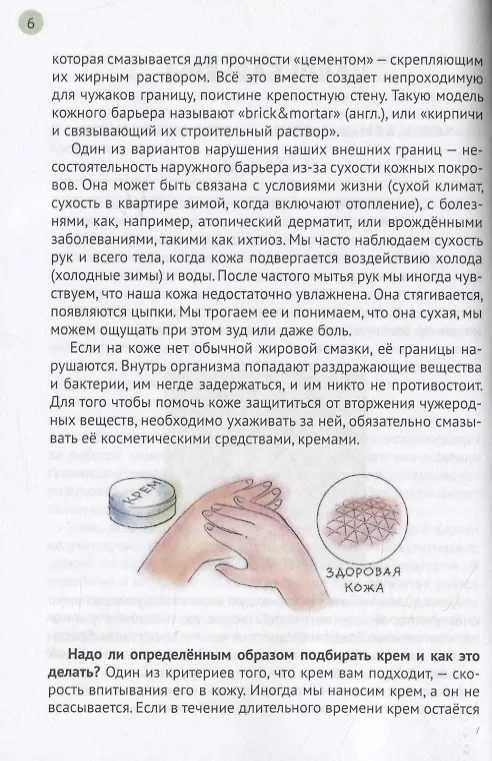 6

которая смазывается для прочности «цементом» — скрепляющим их жирным раствором. Всё это вместе создает непроходимую для чужаков границу, поистине крепостную стену. Такую модель кожного барьера называют «brick&mortar» (англ.), или «кирпичи и связывающий их строительный раствор».

Один из вариантов нарушения наших внешних границ — несостоятельность наружного барьера из-за сухости кожных покровов. Она может быть связана с условиями жизни (сухой климат, сухость в квартире зимой, когда включают отопление), с болезнями, как, например, атопический дерматит, или врождёнными заболеваниями, такими как ихтиоз. Мы часто наблюдаем сухость рук и всего тела, когда кожа подвергается воздействию холода (холодные зимы) и воды. После частого мытья рук мы иногда чувствуем, что наша кожа недостаточно увлажнена. Она стягивается, появляются цыпки. Мы трогаем ее и понимаем, что она сухая, мы можем ощущать при этом зуд или даже боль.

Если на коже нет обычной жировой смазки, её границы нарушаются. Внутрь организма попадают раздражающие вещества и бактерии, им негде задержаться, и им никто не противостоит. Для того чтобы помочь коже защититься от вторжения чужеродных веществ, необходимо ухаживать за ней, обязательно смазывать её косметическими средствами, кремами.

КРЕМ

ЗДОРОВАЯ КОЖА

**Надо ли определённым образом подбирать крем и как это делать?** Один из критериев того, что крем вам подходит, — скорость впитывания его в кожу. Иногда мы наносим крем, а он не всасывается. Если в течение длительного времени крем остаётся